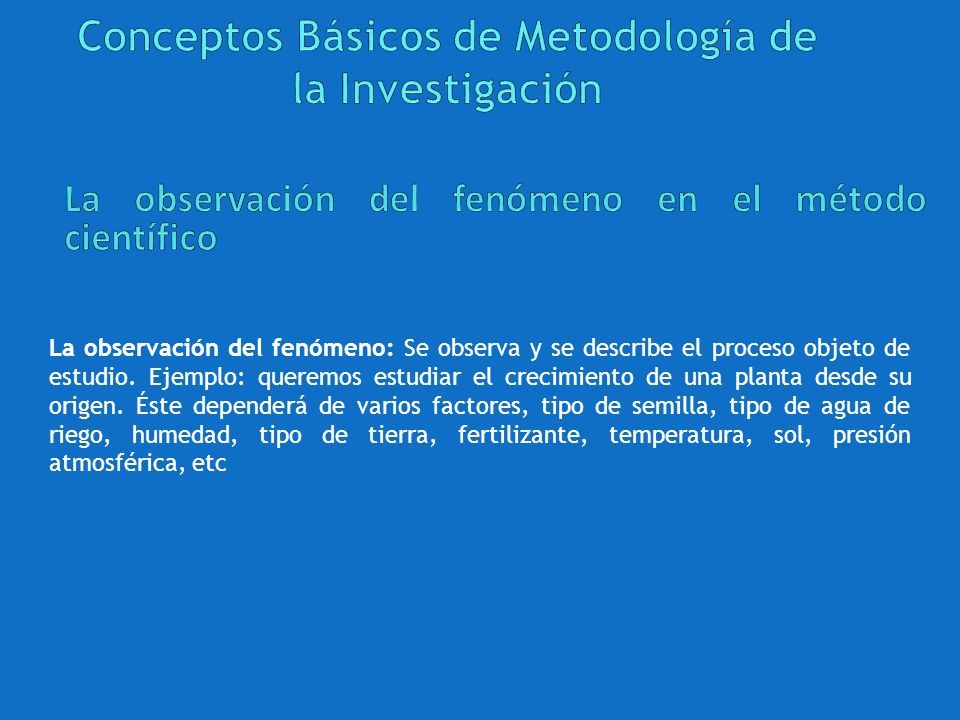 Conceptos Básicos de Metodología de la Investigación

La observación del fenómeno en el método científico

La observación del fenómeno: Se observa y se describe el proceso objeto de estudio. Ejemplo: queremos estudiar el crecimiento de una planta desde su origen. Éste dependerá de varios factores, tipo de semilla, tipo de agua de riego, humedad, tipo de tierra, fertilizante, temperatura, sol, presión atmosférica, etc